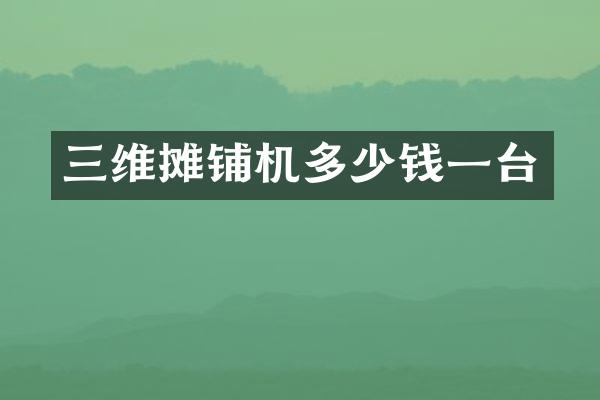 三维摊铺机多少钱一台